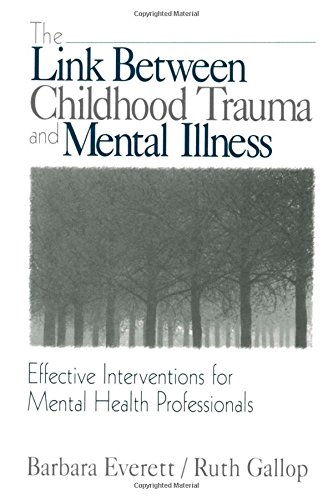 Copyrighted Material

The
Link Between
Childhood Trauma
and Mental Illness

Effective Interventions for Mental Health Professionals

Barbara Everett / Ruth Gallop

Copyrighted Material